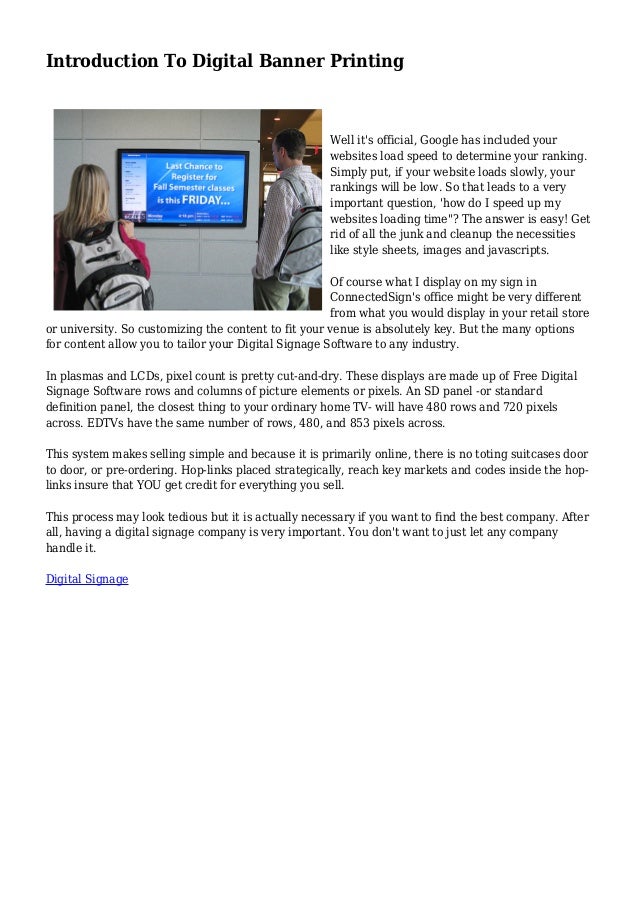 Introduction To Digital Banner Printing

Last Chance to Register for Fall Semester classes is this FRIDAY...

Well it's official, Google has included your websites load speed to determine your ranking. Simply put, if your website loads slowly, your rankings will be low. So that leads to a very important question, 'how do I speed up my websites loading time"? The answer is easy! Get rid of all the junk and cleanup the necessities like style sheets, images and javascripts.

Of course what I display on my sign in ConnectedSign's office might be very different from what you would display in your retail store or university. So customizing the content to fit your venue is absolutely key. But the many options for content allow you to tailor your Digital Signage Software to any industry.

In plasmas and LCDs, pixel count is pretty cut-and-dry. These displays are made up of Free Digital Signage Software rows and columns of picture elements or pixels. An SD panel -or standard definition panel, the closest thing to your ordinary home TV- will have 480 rows and 720 pixels across. EDTVs have the same number of rows, 480, and 853 pixels across.

This system makes selling simple and because it is primarily online, there is no toting suitcases door to door, or pre-ordering. Hop-links placed strategically, reach key markets and codes inside the hop-links insure that YOU get credit for everything you sell.

This process may look tedious but it is actually necessary if you want to find the best company. After all, having a digital signage company is very important. You don't want to just let any company handle it.

Digital Signage